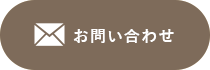 お問い合わせ